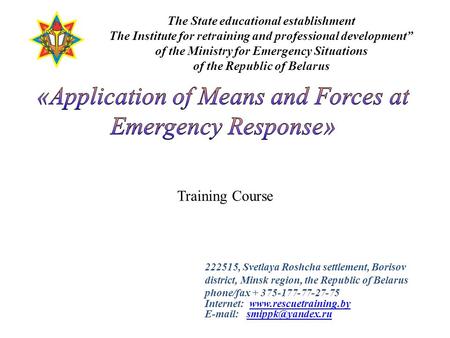 The State educational establishment
The Institute for retraining and professional development”
of the Ministry for Emergency Situations
of the Republic of Belarus

«Application of Means and Forces at Emergency Response»

Training Course

222515, Svetlaya Roshcha settlement, Borisov district, Minsk region, the Republic of Belarus
phone/fax + 375-177-77-27-75
Internet: www.rescuetraining.by
E-mail: smippk@yandex.ru